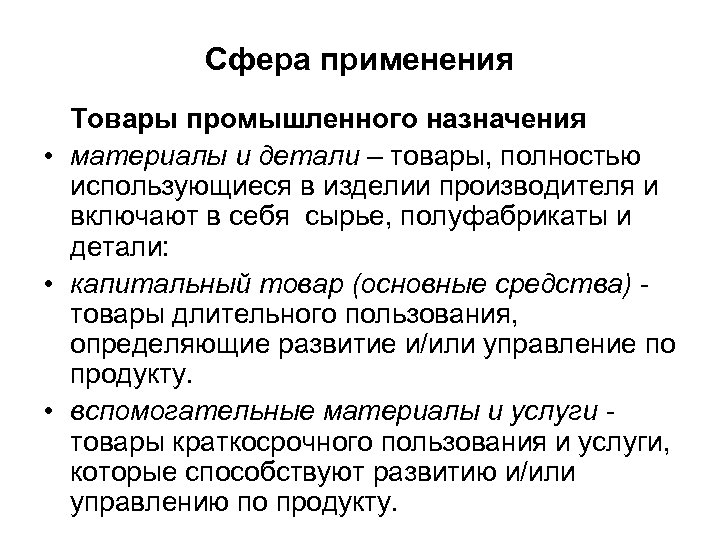 Сфера применения

Товары промышленного назначения

• материалы и детали – товары, полностью использующиеся в изделии производителя и включают в себя сырье, полуфабрикаты и детали:

• капитальный товар (основные средства) - товары длительного пользования, определяющие развитие и/или управление по продукту.

• вспомогательные материалы и услуги - товары краткосрочного пользования и услуги, которые способствуют развитию и/или управлению по продукту.